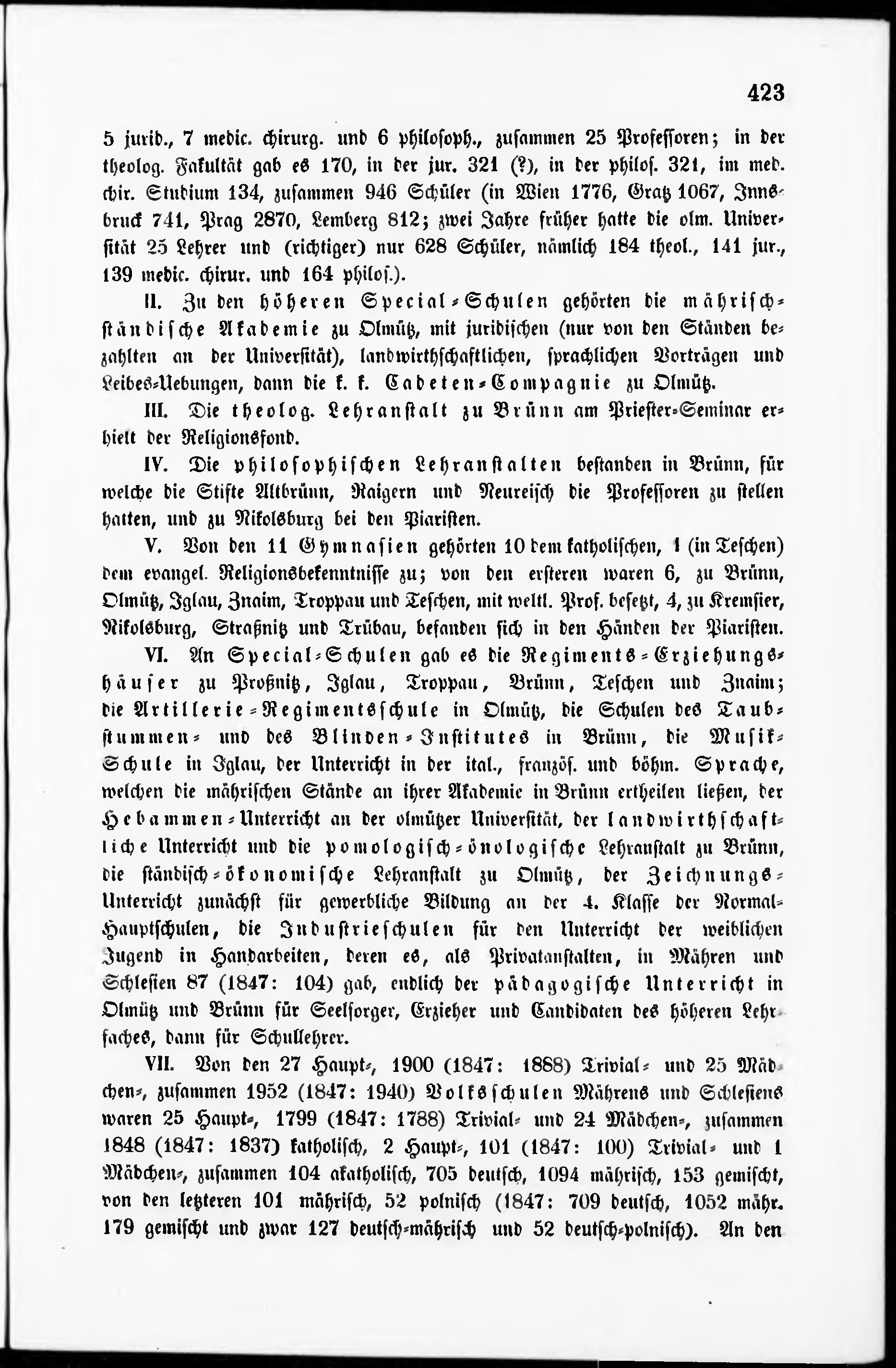 423

5 jurid., 7 medic. chirurg. und 6 philosoph., zusammen 25 Professoren; in der theolog. Fakultät gab es 170, in der jur. 321 (?), in der philos. 321, im med. chir. Studium 134, zusammen 946 Schüler (in Wien 1776, Gratz 1067, Innsbruck 741, Prag 2870, Lemberg 812; zwei Jahre früher hatte die olm. Universität 25 Lehrer und (richtiger) nur 628 Schüler, nämlich 184 theol., 141 jur., 139 medic. chirur. und 164 philos.).

II. Zu den höheren Special-Schulen gehörten die mährisch-ständische Akademie zu Olmütz, mit juridischen (nur von den Ständen bezahlten an der Universität), landwirthschaftlichen, sprachlichen Vorträgen und Leibes-Uebungen, dann die k. k. Cadeten-Compagnie zu Olmütz.

III. Die theolog. Lehranstalt zu Brünn am Priester-Seminar erhielt der Religionsfond.

IV. Die philosophischen Lehranstalten bestanden in Brünn, für welche die Stifte Altbrünn, Raigern und Neureisch die Professoren zu stellen hatten, und zu Nikolsburg bei den Piaristen.

V. Von den 11 Gymnasien gehörten 10 dem katholischen, 1 (in Teschen) dem evangel. Religionsbekenntnisse zu; von den ersteren waren 6, zu Brünn, Olmütz, Iglau, Znaim, Troppau und Teschen, mit weltl. Prof. besetzt, 4, zu Kremsier, Nikolsburg, Straßnitz und Trübau, befanden sich in den Händen der Piaristen.

VI. An Special-Schulen gab es die Regiments-Erziehungshäuser zu Proßnitz, Iglau, Troppau, Brünn, Teschen und Znaim; die Artillerie-Regimentsschule in Olmütz, die Schulen des Taubstummen- und des Blinden-Institutes in Brünn, die Musik-Schule in Iglau, der Unterricht in der ital., französ. und böhm. Sprache, welchen die mährischen Stände an ihrer Akademie in Brünn ertheilen ließen, der Hebammen-Unterricht an der olmützer Universität, der landwirthschaftliche Unterricht und die pomologisch-önologische Lehranstalt zu Brünn, die ständisch-ökonomische Lehranstalt zu Olmütz, der Zeichnungs-Unterricht zunächst für gewerbliche Bildung an der 4. Klasse der Normal-Hauptschulen, die Industrieschulen für den Unterricht der weiblichen Jugend in Handarbeiten, deren es, als Privatanstalten, in Mähren und Schlesien 87 (1847: 104) gab, endlich der pädagogische Unterricht in Olmütz und Brünn für Seelsorger, Erzieher und Candidaten des höheren Lehrfaches, dann für Schullehrer.

VII. Von den 27 Haupt-, 1900 (1847: 1888) Trivial- und 25 Mädchen-, zusammen 1952 (1847: 1940) Volksschulen Mährens und Schlesiens waren 25 Haupt-, 1799 (1847: 1788) Trivial- und 24 Mädchen-, zusammen 1848 (1847: 1837) katholisch, 2 Haupt-, 101 (1847: 100) Trivial- und 1 Mädchen-, zusammen 104 akatholisch, 705 deutsch, 1094 mährisch, 153 gemischt, von den letzteren 101 mährisch, 52 polnisch (1847: 709 deutsch, 1052 mähr. 179 gemischt und zwar 127 deutsch-mährisch und 52 deutsch-polnisch). An den